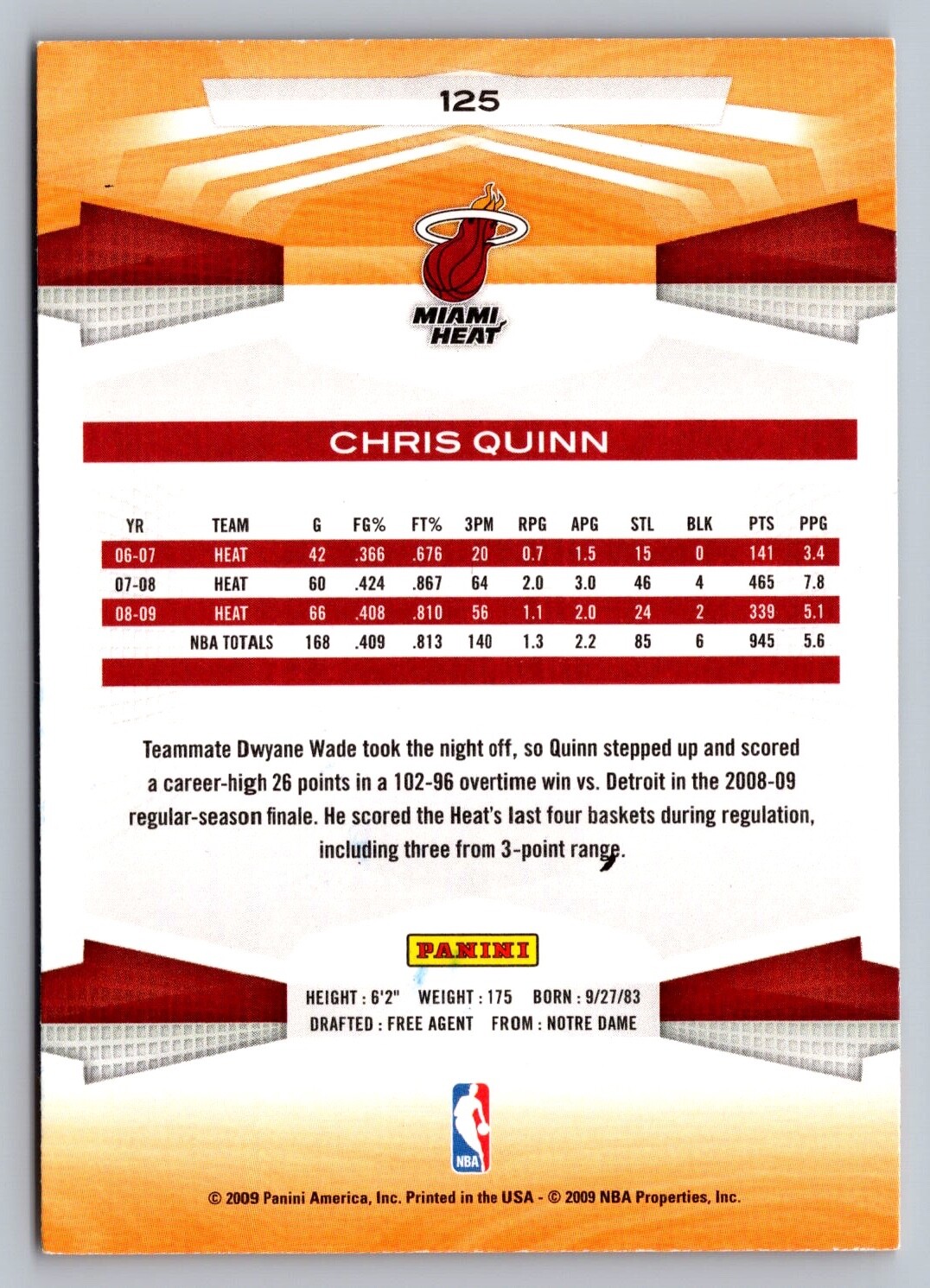 125

MIAMI HEAT

CHRIS QUINN

| YR | TEAM | G | FG% | FT% | 3PM | RPG | APG | STL | BLK | PTS | PPG |
|---|---|---|---|---|---|---|---|---|---|---|---|
| 06-07 | HEAT | 42 | .366 | .676 | 20 | 0.7 | 1.5 | 15 | 0 | 141 | 3.4 |
| 07-08 | HEAT | 60 | .424 | .867 | 64 | 2.0 | 3.0 | 46 | 4 | 465 | 7.8 |
| 08-09 | HEAT | 66 | .408 | .810 | 56 | 1.1 | 2.0 | 24 | 2 | 339 | 5.1 |
| | NBA TOTALS | 168 | .409 | .813 | 140 | 1.3 | 2.2 | 85 | 6 | 945 | 5.6 |

Teammate Dwyane Wade took the night off, so Quinn stepped up and scored a career-high 26 points in a 102-96 overtime win vs. Detroit in the 2008-09 regular-season finale. He scored the Heat's last four baskets during regulation, including three from 3-point range.

PANINI

HEIGHT : 6'2" WEIGHT : 175 BORN : 9/27/83
DRAFTED : FREE AGENT FROM : NOTRE DAME

NBA

© 2009 Panini America, Inc. Printed in the USA - © 2009 NBA Properties, Inc.